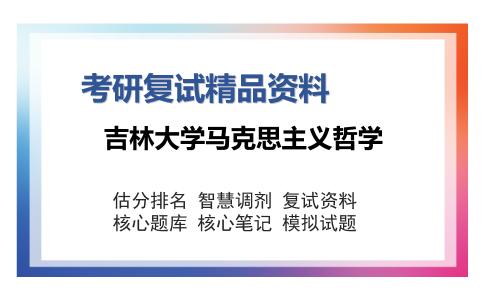 考研复试精品资料

吉林大学马克思主义哲学

估分排名 智慧调剂 复试资料
核心题库 核心笔记 模拟试题